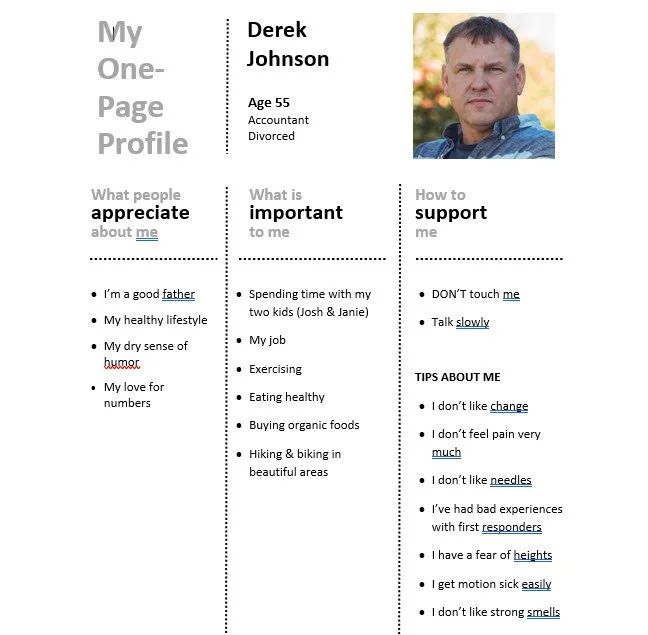 My One-Page Profile

Derek Johnson

Age 55
Accountant
Divorced

What people appreciate about me

- I'm a good father
- My healthy lifestyle
- My dry sense of humor
- My love for numbers

What is important to me

- Spending time with my two kids (Josh & Janie)
- My job
- Exercising
- Eating healthy
- Buying organic foods
- Hiking & biking in beautiful areas

How to support me

- DON'T touch me
- Talk slowly

TIPS ABOUT ME

- I don't like change
- I don't feel pain very much
- I don't like needles
- I've had bad experiences with first responders
- I have a fear of heights
- I get motion sick easily
- I don't like strong smells